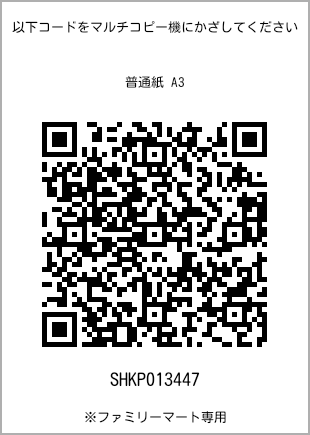 以下コードをマルチコピー機にかざしてください

普通紙 A3

SHKP013447

※ファミリーマート専用